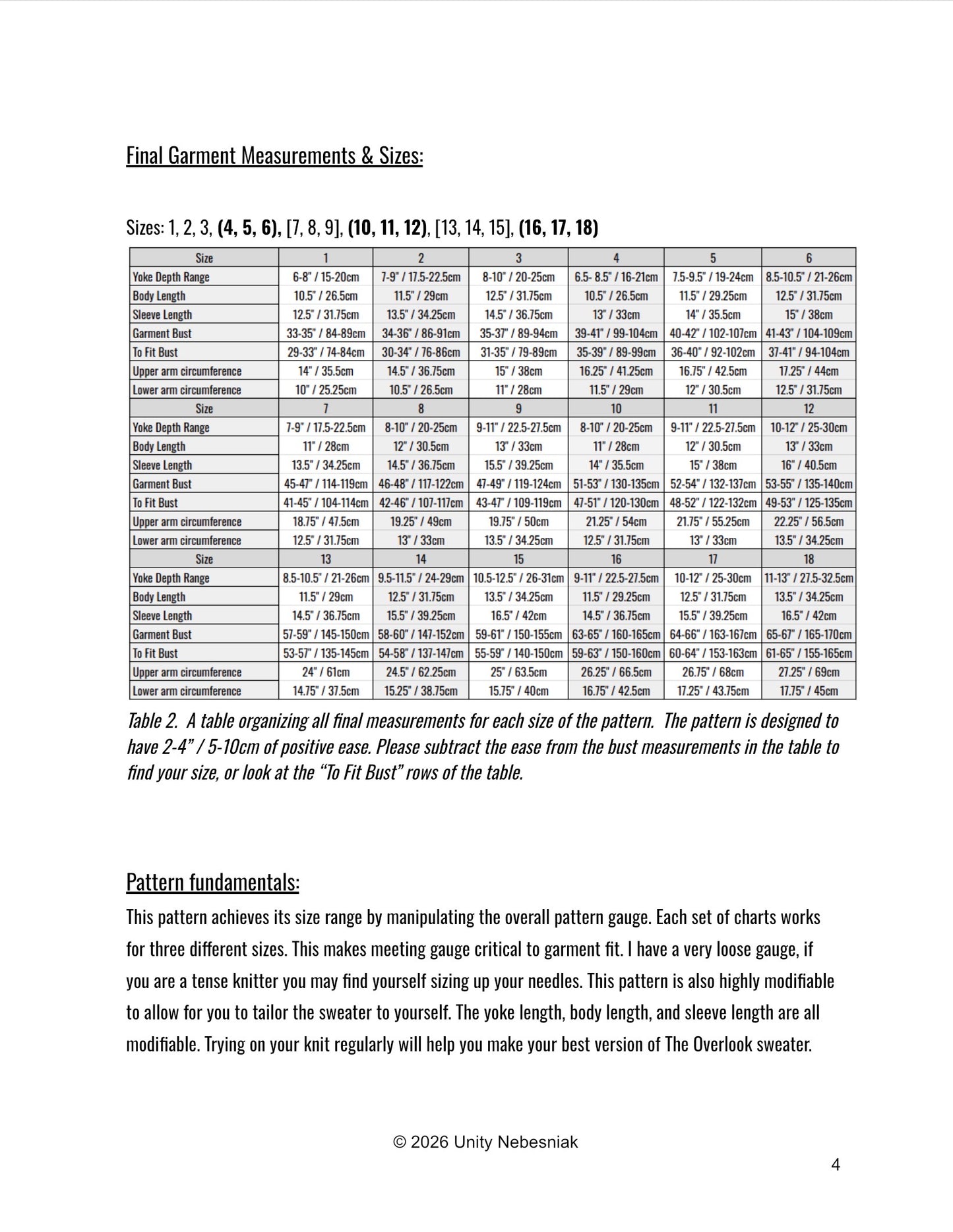 Final Garment Measurements & Sizes:

Sizes: 1, 2, 3, (4, 5, 6), [7, 8, 9], (10, 11, 12), [13, 14, 15], (16, 17, 18)

| Size | 1 | 2 | 3 | 4 | 5 | 6 |
|---|---|---|---|---|---|---|
| Yoke Depth Range | 6-8" / 15-20cm | 7-9" / 17.5-22.5cm | 8-10" / 20-25cm | 6.5- 8.5" / 16-21cm | 7.5-9.5" / 19-24cm | 8.5-10.5" / 21-26cm |
| Body Length | 10.5" / 26.5cm | 11.5" / 29cm | 12.5" / 31.75cm | 10.5" / 26.5cm | 11.5" / 29.25cm | 12.5" / 31.75cm |
| Sleeve Length | 12.5" / 31.75cm | 13.5" / 34.25cm | 14.5" / 36.75cm | 13" / 33cm | 14" / 35.5cm | 15" / 38cm |
| Garment Bust | 33-35" / 84-89cm | 34-36" / 86-91cm | 35-37" / 89-94cm | 39-41" / 99-104cm | 40-42" / 102-107cm | 41-43" / 104-109cm |
| To Fit Bust | 29-33" / 74-84cm | 30-34" / 76-86cm | 31-35" / 79-89cm | 35-39" / 89-99cm | 36-40" / 92-102cm | 37-41" / 94-104cm |
| Upper arm circumference | 14" / 35.5cm | 14.5" / 36.75cm | 15" / 38cm | 16.25" / 41.25cm | 16.75" / 42.5cm | 17.25" / 44cm |
| Lower arm circumference | 10" / 25.25cm | 10.5" / 26.5cm | 11" / 28cm | 11.5" / 29cm | 12" / 30.5cm | 12.5" / 31.75cm |
| Size | 7 | 8 | 9 | 10 | 11 | 12 |
| Yoke Depth Range | 7-9" / 17.5-22.5cm | 8-10" / 20-25cm | 9-11" / 22.5-27.5cm | 8-10" / 20-25cm | 9-11" / 22.5-27.5cm | 10-12" / 25-30cm |
| Body Length | 11" / 28cm | 12" / 30.5cm | 13" / 33cm | 11" / 28cm | 12" / 30.5cm | 13" / 33cm |
| Sleeve Length | 13.5" / 34.25cm | 14.5" / 36.75cm | 15.5" / 39.25cm | 14" / 35.5cm | 15" / 38cm | 16" / 40.5cm |
| Garment Bust | 45-47" / 114-119cm | 46-48" / 117-122cm | 47-49" / 119-124cm | 51-53" / 130-135cm | 52-54" / 132-137cm | 53-55" / 135-140cm |
| To Fit Bust | 41-45" / 104-114cm | 42-46" / 107-117cm | 43-47" / 109-119cm | 47-51" / 120-130cm | 48-52" / 122-132cm | 49-53" / 125-135cm |
| Upper arm circumference | 18.75" / 47.5cm | 19.25" / 49cm | 19.75" / 50cm | 21.25" / 54cm | 21.75" / 55.25cm | 22.25" / 56.5cm |
| Lower arm circumference | 12.5" / 31.75cm | 13" / 33cm | 13.5" / 34.25cm | 12.5" / 31.75cm | 13" / 33cm | 13.5" / 34.25cm |
| Size | 13 | 14 | 15 | 16 | 17 | 18 |
| Yoke Depth Range | 8.5-10.5" / 21-26cm | 9.5-11.5" / 24-29cm | 10.5-12.5" / 26-31cm | 9-11" / 22.5-27.5cm | 10-12" / 25-30cm | 11-13" / 27.5-32.5cm |
| Body Length | 11.5" / 29cm | 12.5" / 31.75cm | 13.5" / 34.25cm | 11.5" / 29.25cm | 12.5" / 31.75cm | 13.5" / 34.25cm |
| Sleeve Length | 14.5" / 36.75cm | 15.5" / 39.25cm | 16.5" / 42cm | 14.5" / 36.75cm | 15.5" / 39.25cm | 16.5" / 42cm |
| Garment Bust | 57-59" / 145-150cm | 58-60" / 147-152cm | 59-61" / 150-155cm | 63-65" / 160-165cm | 64-66" / 163-167cm | 65-67" / 165-170cm |
| To Fit Bust | 53-57" / 135-145cm | 54-58" / 137-147cm | 55-59" / 140-150cm | 59-63" / 150-160cm | 60-64" / 153-163cm | 61-65" / 155-165cm |
| Upper arm circumference | 24" / 61cm | 24.5" / 62.25cm | 25" / 63.5cm | 26.25" / 66.5cm | 26.75" / 68cm | 27.25" / 69cm |
| Lower arm circumference | 14.75" / 37.5cm | 15.25" / 38.75cm | 15.75" / 40cm | 16.75" / 42.5cm | 17.25" / 43.75cm | 17.75" / 45cm |

Table 2. A table organizing all final measurements for each size of the pattern. The pattern is designed to have 2-4" / 5-10cm of positive ease. Please subtract the ease from the bust measurements in the table to find your size, or look at the "To Fit Bust" rows of the table.

Pattern fundamentals:

This pattern achieves its size range by manipulating the overall pattern gauge. Each set of charts works for three different sizes. This makes meeting gauge critical to garment fit. I have a very loose gauge, if you are a tense knitter you may find yourself sizing up your needles. This pattern is also highly modifiable to allow for you to tailor the sweater to yourself. The yoke length, body length, and sleeve length are all modifiable. Trying on your knit regularly will help you make your best version of The Overlook sweater.

© 2026 Unity Nebesniak

4